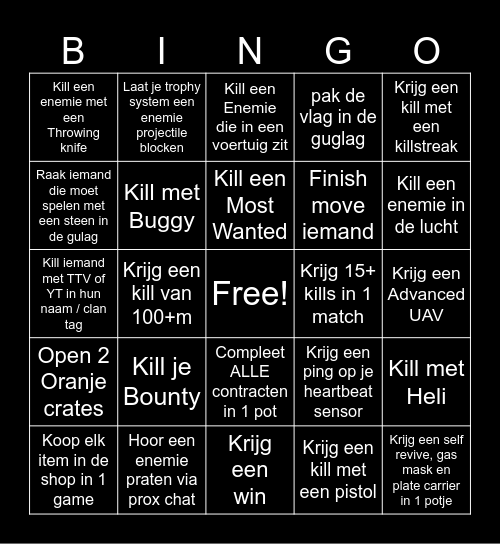 | B | I | N | G | O |
|---|---|---|---|---|
| Kill een enemie met een Throwing knife | Laat je trophy system een enemie projectile blocken | Kill een Enemie die in een voertuig zit | pak de vlag in de guglag | Krijg een kill met een killstreak |
| Raak iemand die moet spelen met een steen in de gulag | Kill met Buggy | Kill een Most Wanted | Finish move iemand | Kill een enemie in de lucht |
| Kill iemand met TTV of YT in hun naam / clan tag | Krijg een kill van 100+m | Free! | Krijg 15+ kills in 1 match | Krijg een Advanced UAV |
| Open 2 Oranje crates | Kill je Bounty | Compleet ALLE contracten in 1 pot | Krijg een ping op je heartbeat sensor | Kill met Heli |
| Koop elk item in de shop in 1 game | Hoor een enemie praten via prox chat | Krijg een win | Krijg een kill met een pistol | Krijg een self revive, gas mask en plate carrier in 1 potje |